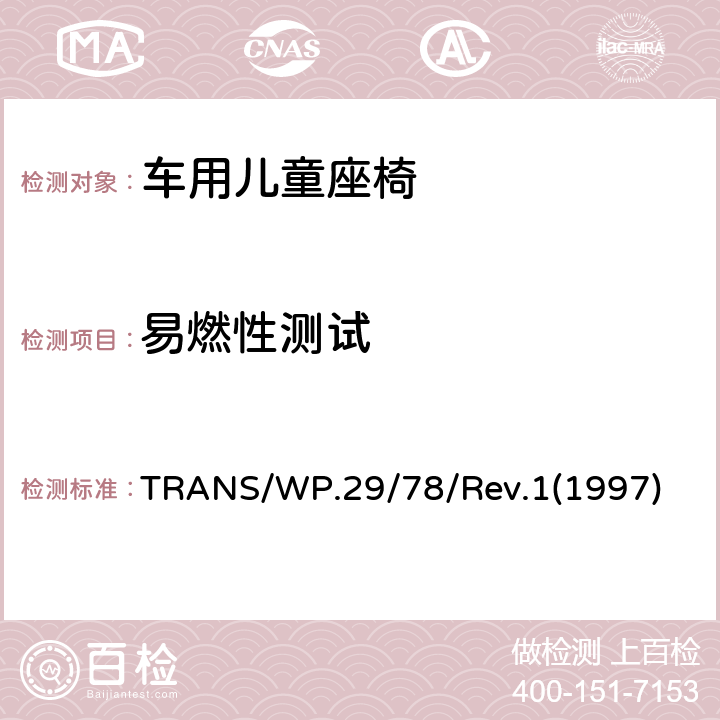 MA CNAS AC ilac-MRA

检测对象：车用儿童座椅

检测项目：易燃性测试

检测标准：TRANS/WP.29/78/Rev.1(1997)

百检
Baijiantest.com

做检测 上百检
400-151-7153